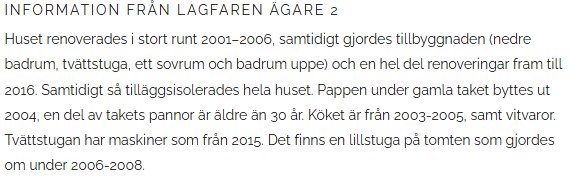 INFORMATION FRÅN LAGFAREN ÄGARE 2

Huset renoverades i stort runt 2001–2006, samtidigt gjordes tillbyggnaden (nedre badrum, tvättstuga, ett sovrum och badrum uppe) och en hel del renoveringar fram till 2016. Samtidigt så tilläggsisolerades hela huset. Pappen under gamla taket byttes ut 2004, en del av takets pannor är äldre än 30 år. Köket är från 2003-2005, samt vitvaror. Tvättstugan har maskiner som från 2015. Det finns en lillstuga på tomten som gjordes om under 2006-2008.